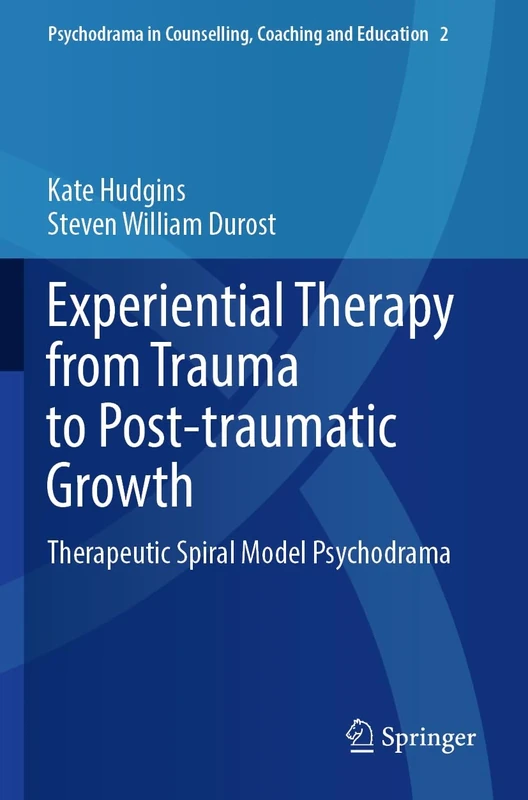 Psychodrama in Counselling, Coaching and Education 2

Kate Hudgins
Steven William Durost

Experiential Therapy from Trauma to Post-traumatic Growth

Therapeutic Spiral Model Psychodrama

Springer